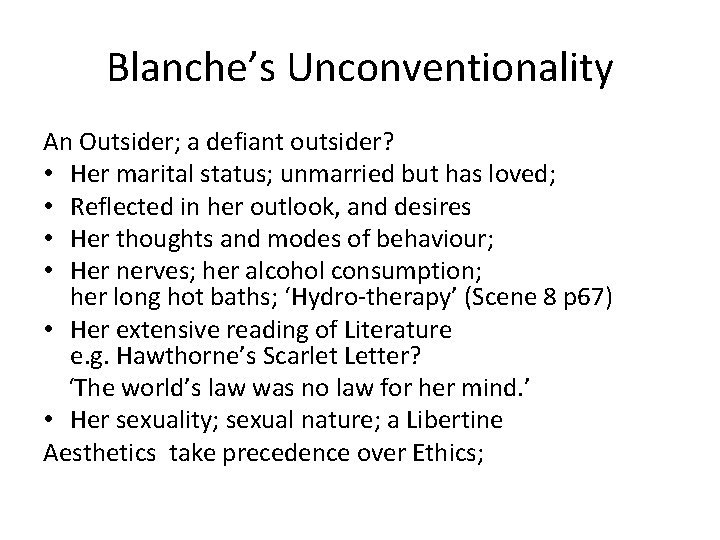 Blanche's Unconventionality

An Outsider; a defiant outsider?

• Her marital status; unmarried but has loved;
• Reflected in her outlook, and desires
• Her thoughts and modes of behaviour;
• Her nerves; her alcohol consumption; her long hot baths; 'Hydro-therapy' (Scene 8 p67)
• Her extensive reading of Literature e.g. Hawthorne's Scarlet Letter?

'The world's law was no law for her mind.'

• Her sexuality; sexual nature; a Libertine

Aesthetics take precedence over Ethics;